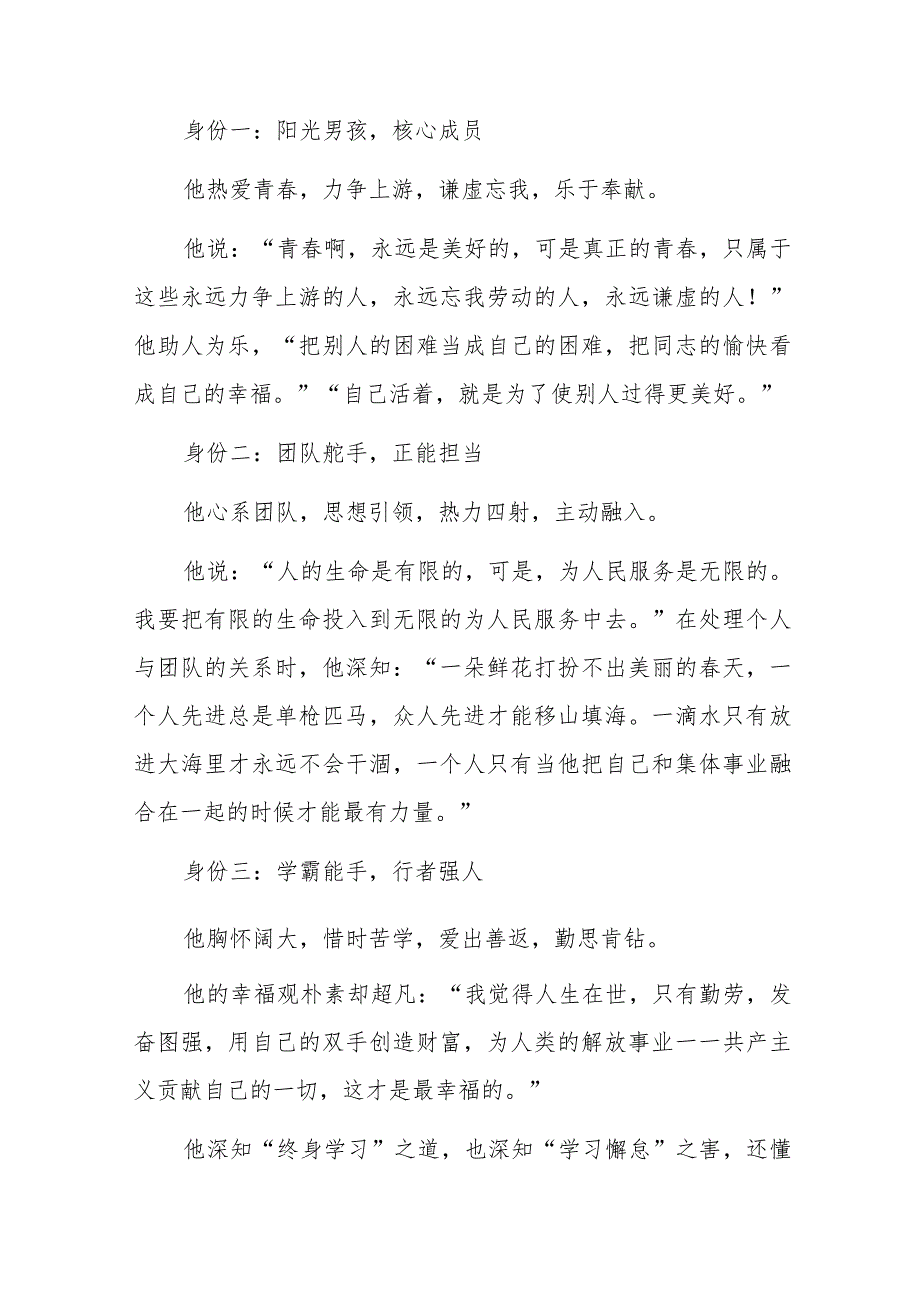 身份一：阳光男孩，核心成员

他热爱青春，力争上游，谦虚忘我，乐于奉献。

他说：“青春啊，永远是美好的，可是真正的青春，只属于这些永远力争上游的人，永远忘我劳动的人，永远谦虚的人！”他助人为乐，“把别人的困难当成自己的困难，把同志的愉快看成自己的幸福。”“自己活着，就是为了使别人过得更美好。”

身份二：团队舵手，正能担当

他心系团队，思想引领，热力四射，主动融入。

他说：“人的生命是有限的，可是，为人民服务是无限的。我要把有限的生命投入到无限的为人民服务中去。”在处理个人与团队的关系时，他深知：“一朵鲜花打扮不出美丽的春天，一个人先进总是单枪匹马，众人先进才能移山填海。一滴水只有放进大海里才永远不会干涸，一个人只有当他把自己和集体事业融合在一起的时候才能最有力量。”

身份三：学霸能手，行者强人

他胸怀阔大，惜时苦学，爱出善返，勤思肯钻。

他的幸福观朴素却超凡：“我觉得人生在世，只有勤劳，发奋图强，用自己的双手创造财富，为人类的解放事业一一共产主义贡献自己的一切，这才是最幸福的。”

他深知“终身学习”之道，也深知“学习懈怠”之害，还懂